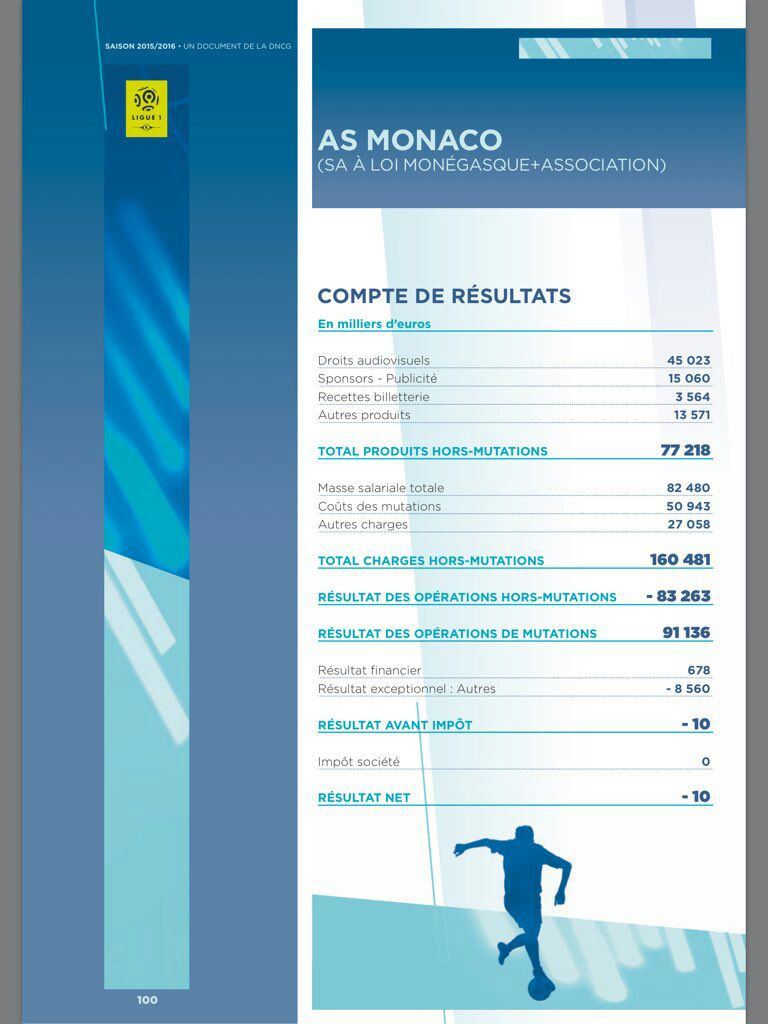 SAISON 2015/2016 • UN DOCUMENT DE LA DNCG

LIGUE 1

AS MONACO
(SA À LOI MONÉGASQUE+ASSOCIATION)

COMPTE DE RÉSULTATS

En milliers d'euros

| | |
|---|---|
| Droits audiovisuels | 45 023 |
| Sponsors - Publicité | 15 060 |
| Recettes billetterie | 3 564 |
| Autres produits | 13 571 |
| TOTAL PRODUITS HORS-MUTATIONS | 77 218 |
| Masse salariale totale | 82 480 |
| Coûts des mutations | 50 943 |
| Autres charges | 27 058 |
| TOTAL CHARGES HORS-MUTATIONS | 160 481 |
| RÉSULTAT DES OPÉRATIONS HORS-MUTATIONS | - 83 263 |
| RÉSULTAT DES OPÉRATIONS DE MUTATIONS | 91 136 |
| Résultat financier | 678 |
| Résultat exceptionnel : Autres | - 8 560 |
| RÉSULTAT AVANT IMPÔT | - 10 |
| Impôt société | 0 |
| RÉSULTAT NET | - 10 |

100